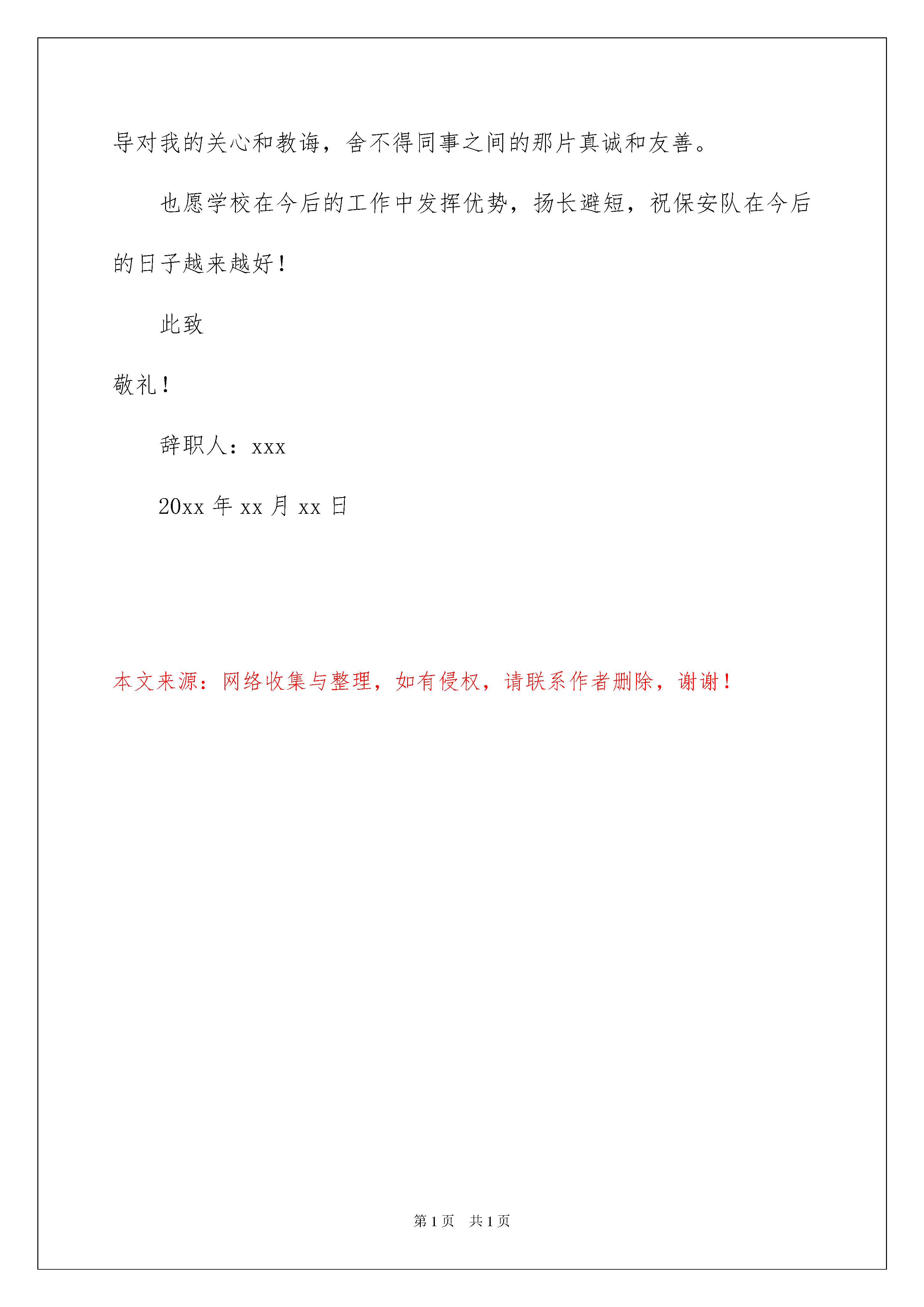 导对我的关心和教诲，舍不得同事之间的那片真诚和友善。

也愿学校在今后的工作中发挥优势，扬长避短，祝保安队在今后的日子越来越好！

此致

敬礼！

辞职人：xxx

20xx 年 xx 月 xx 日

本文来源：网络收集与整理，如有侵权，请联系作者删除，谢谢！

第 1 页　共 1 页